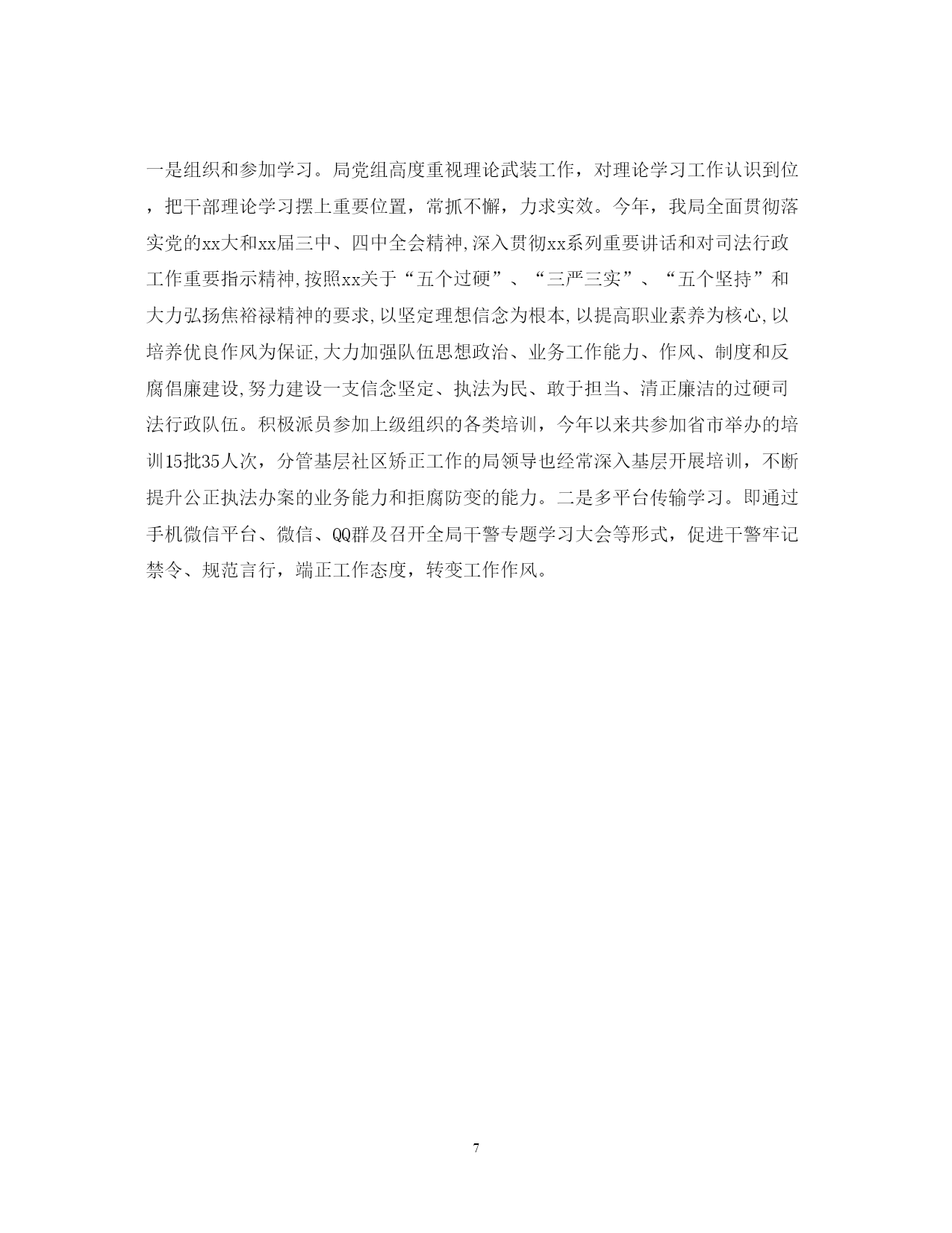 一是组织和参加学习。局党组高度重视理论武装工作，对理论学习工作认识到位，把干部理论学习摆上重要位置，常抓不懈，力求实效。今年，我局全面贯彻落实党的xx大和xx届三中、四中全会精神,深入贯彻xx系列重要讲话和对司法行政工作重要指示精神,按照xx关于“五个过硬”、“三严三实”、“五个坚持”和大力弘扬焦裕禄精神的要求,以坚定理想信念为根本,以提高职业素养为核心,以培养优良作风为保证,大力加强队伍思想政治、业务工作能力、作风、制度和反腐倡廉建设,努力建设一支信念坚定、执法为民、敢于担当、清正廉洁的过硬司法行政队伍。积极派员参加上级组织的各类培训，今年以来共参加省市举办的培训15批35人次，分管基层社区矫正工作的局领导也经常深入基层开展培训，不断提升公正执法办案的业务能力和拒腐防变的能力。二是多平台传输学习。即通过手机微信平台、微信、QQ群及召开全局干警专题学习大会等形式，促进干警牢记禁令、规范言行，端正工作态度，转变工作作风。

7